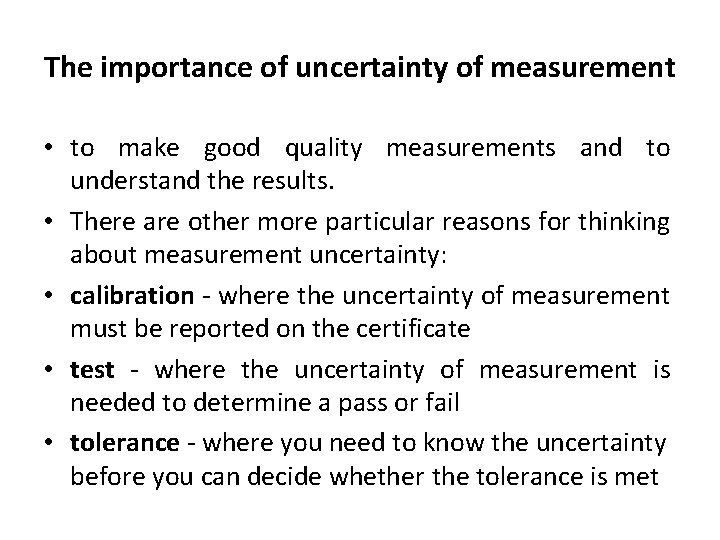 The importance of uncertainty of measurement

• to make good quality measurements and to understand the results.
• There are other more particular reasons for thinking about measurement uncertainty:
• calibration - where the uncertainty of measurement must be reported on the certificate
• test - where the uncertainty of measurement is needed to determine a pass or fail
• tolerance - where you need to know the uncertainty before you can decide whether the tolerance is met